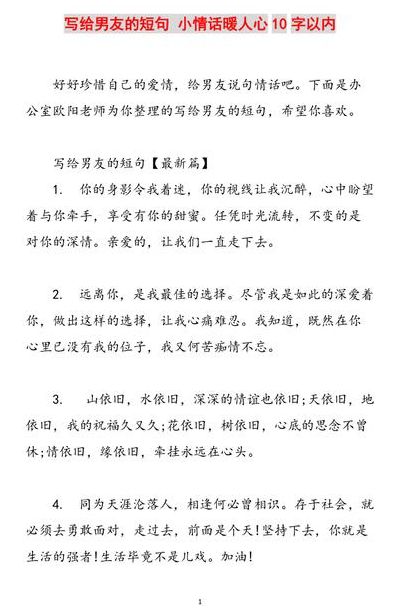 写给男友的短句 小情话暖人心 10 字以内

好好珍惜自己的爱情，给男友说句情话吧。下面是办公室欧阳老师为你整理的写给男友的短句，希望你喜欢。

写给男友的短句【最新篇】

1. 你的身影令我着迷，你的视线让我沉醉，心中盼望着与你牵手，享受有你的甜蜜。任凭时光流转，不变的是对你的深情。亲爱的，让我们一直走下去。

2. 远离你，是我最佳的选择。尽管我是如此的深爱着你，做出这样的选择，让我心痛难忍。我知道，既然在你心里已没有我的位子，我又何苦痴情不忘。

3. 山依旧，水依旧，深深的情谊也依旧;天依旧，地依旧，我的祝福久又久;花依旧，树依旧，心底的思念不曾休;情依旧，缘依旧，牵挂永远在心头。

4. 同为天涯沦落人，相逢何必曾相识。存于社会，就必须去勇敢面对，走过去，前面是个天!坚持下去，你就是生活的强者!生活毕竟不是儿戏。加油!

1